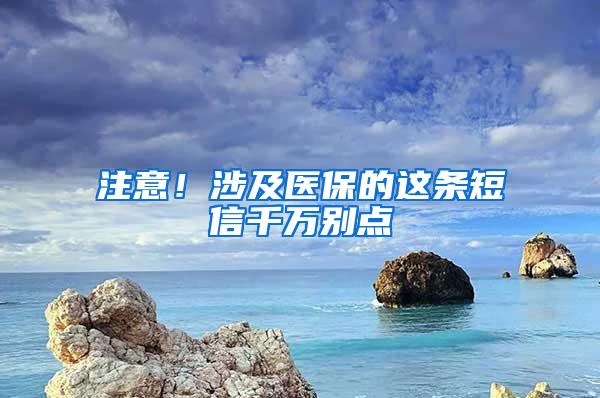 注意！涉及医保的这条短信千万别点